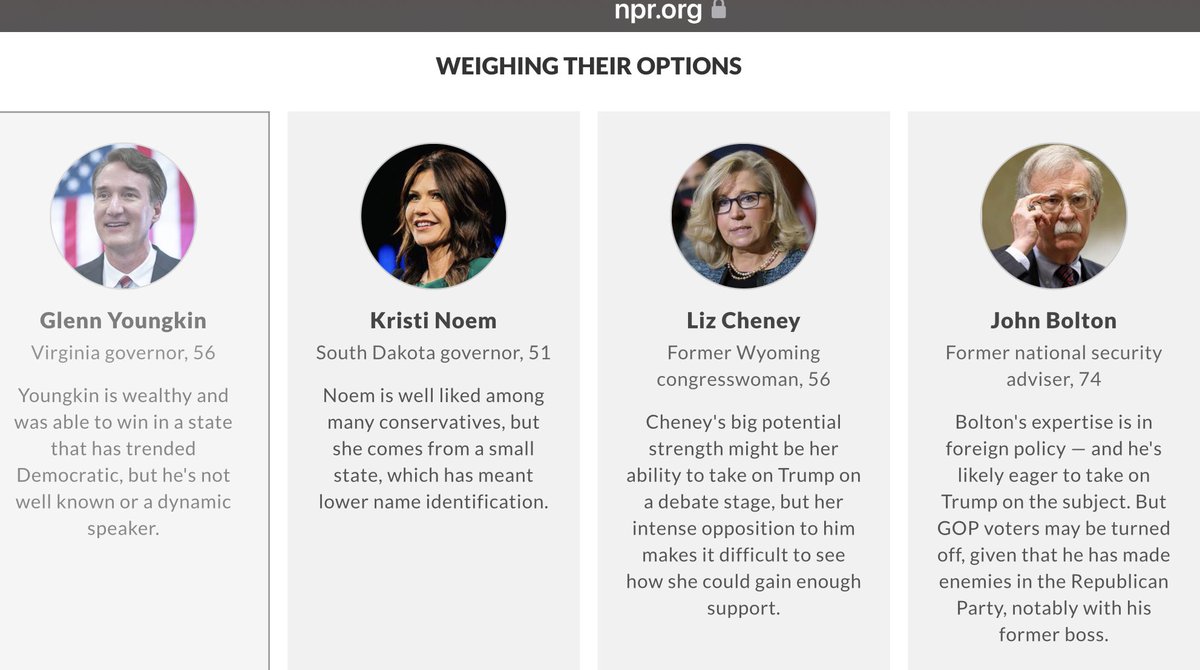 npr.org

WEIGHING THEIR OPTIONS

Glenn Youngkin
Virginia governor, 56
Youngkin is wealthy and was able to win in a state that has trended Democratic, but he's not well known or a dynamic speaker.

Kristi Noem
South Dakota governor, 51
Noem is well liked among many conservatives, but she comes from a small state, which has meant lower name identification.

Liz Cheney
Former Wyoming congresswoman, 56
Cheney's big potential strength might be her ability to take on Trump on a debate stage, but her intense opposition to him makes it difficult to see how she could gain enough support.

John Bolton
Former national security adviser, 74
Bolton's expertise is in foreign policy — and he's likely eager to take on Trump on the subject. But GOP voters may be turned off, given that he has made enemies in the Republican Party, notably with his former boss.